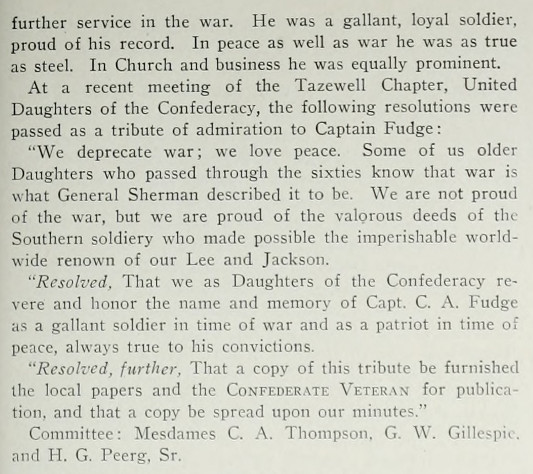 further service in the war. He was a gallant, loyal soldier, proud of his record. In peace as well as war he was as true as steel. In Church and business he was equally prominent.

At a recent meeting of the Tazewell Chapter, United Daughters of the Confederacy, the following resolutions were passed as a tribute of admiration to Captain Fudge:

"We deprecate war; we love peace. Some of us older Daughters who passed through the sixties know that war is what General Sherman described it to be. We are not proud of the war, but we are proud of the valorous deeds of the Southern soldiery who made possible the imperishable worldwide renown of our Lee and Jackson.

"Resolved, That we as Daughters of the Confederacy revere and honor the name and memory of Capt. C. A. Fudge as a gallant soldier in time of war and as a patriot in time of peace, always true to his convictions.

"Resolved, further, That a copy of this tribute be furnished the local papers and the CONFEDERATE VETERAN for publication, and that a copy be spread upon our minutes."

Committee: Mesdames C. A. Thompson, G. W. Gillespie, and H. G. Peerg, Sr.